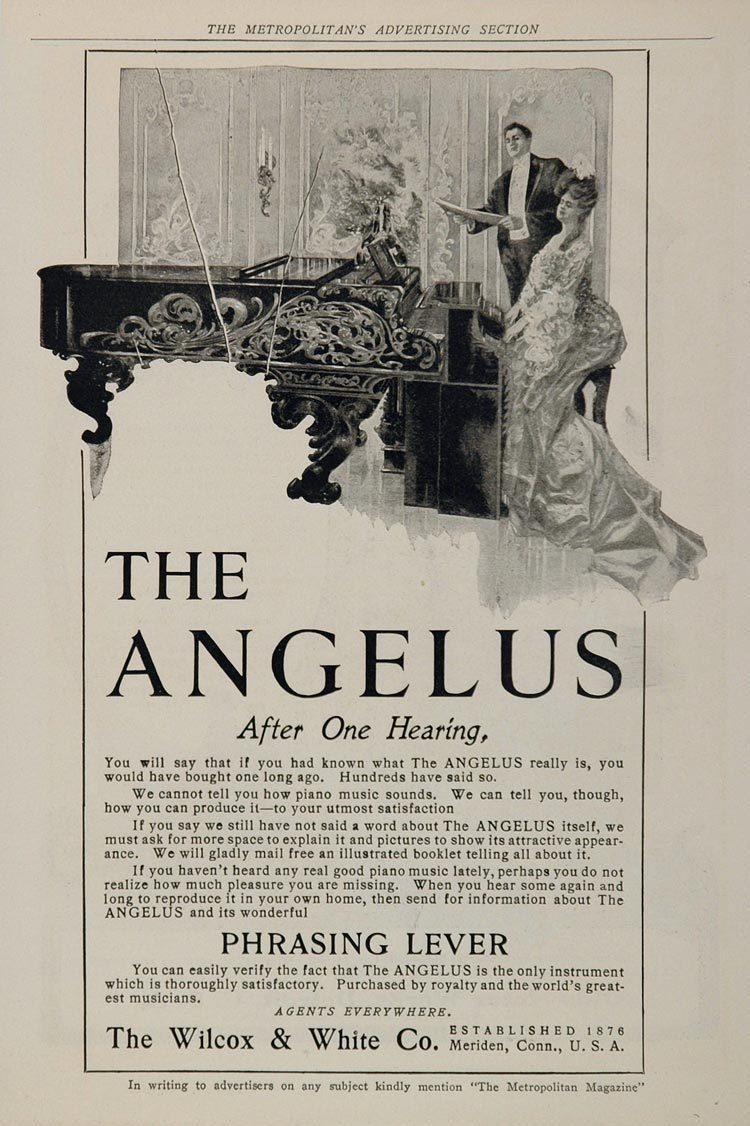 THE METROPOLITAN'S ADVERTISING SECTION

THE

ANGELUS

After One Hearing,

You will say that if you had known what The ANGELUS really is, you would have bought one long ago. Hundreds have said so.

We cannot tell you how piano music sounds. We can tell you, though, how you can produce it—to your utmost satisfaction

If you say we still have not said a word about The ANGELUS itself, we must ask for more space to explain it and pictures to show its attractive appearance. We will gladly mail free an illustrated booklet telling all about it.

If you haven't heard any real good piano music lately, perhaps you do not realize how much pleasure you are missing. When you hear some again and long to reproduce it in your own home, then send for information about The ANGELUS and its wonderful

PHRASING LEVER

You can easily verify the fact that The ANGELUS is the only instrument which is thoroughly satisfactory. Purchased by royalty and the world's greatest musicians.

AGENTS EVERYWHERE.

The Wilcox & White Co. ESTABLISHED 1876 Meriden, Conn., U. S. A.

In writing to advertisers on any subject kindly mention "The Metropolitan Magazine"